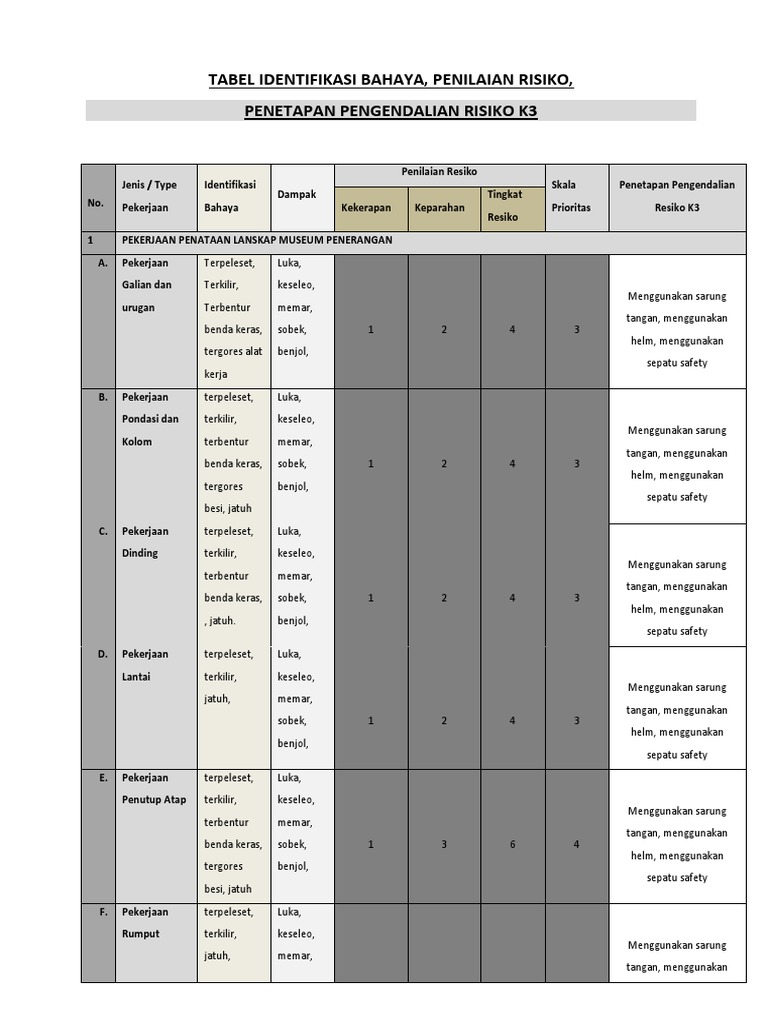 TABEL IDENTIFIKASI BAHAYA, PENILAIAN RISIKO,

PENETAPAN PENGENDALIAN RISIKO K3

| No. | Jenis / Type Pekerjaan | Identifikasi Bahaya | Dampak | Penilaian Resiko: Kekerapan | Penilaian Resiko: Keparahan | Penilaian Resiko: Tingkat Resiko | Skala Prioritas | Penetapan Pengendalian Resiko K3 |
|---|---|---|---|---|---|---|---|---|
| 1 | PEKERJAAN PENATAAN LANSKAP MUSEUM PENERANGAN | | | | | | | |
| A. | Pekerjaan Galian dan urugan | Terpeleset, Terkilir, Terbentur benda keras, tergores alat kerja | Luka, keseleo, memar, sobek, benjol, | 1 | 2 | 4 | 3 | Menggunakan sarung tangan, menggunakan helm, menggunakan sepatu safety |
| B. | Pekerjaan Pondasi dan Kolom | terpeleset, terkilir, terbentur benda keras, tergores besi, jatuh | Luka, keseleo, memar, sobek, benjol, | 1 | 2 | 4 | 3 | Menggunakan sarung tangan, menggunakan helm, menggunakan sepatu safety |
| C. | Pekerjaan Dinding | terpeleset, terkilir, terbentur benda keras, , jatuh. | Luka, keseleo, memar, sobek, benjol, | 1 | 2 | 4 | 3 | Menggunakan sarung tangan, menggunakan helm, menggunakan sepatu safety |
| D. | Pekerjaan Lantai | terpeleset, terkilir, jatuh, | Luka, keseleo, memar, sobek, benjol, | 1 | 2 | 4 | 3 | Menggunakan sarung tangan, menggunakan helm, menggunakan sepatu safety |
| E. | Pekerjaan Penutup Atap | terpeleset, terkilir, terbentur benda keras, tergores besi, jatuh | Luka, keseleo, memar, sobek, benjol, | 1 | 3 | 6 | 4 | Menggunakan sarung tangan, menggunakan helm, menggunakan sepatu safety |
| F. | Pekerjaan Rumput | terpeleset, terkilir, jatuh, | Luka, keseleo, memar, | | | | | Menggunakan sarung tangan, menggunakan |